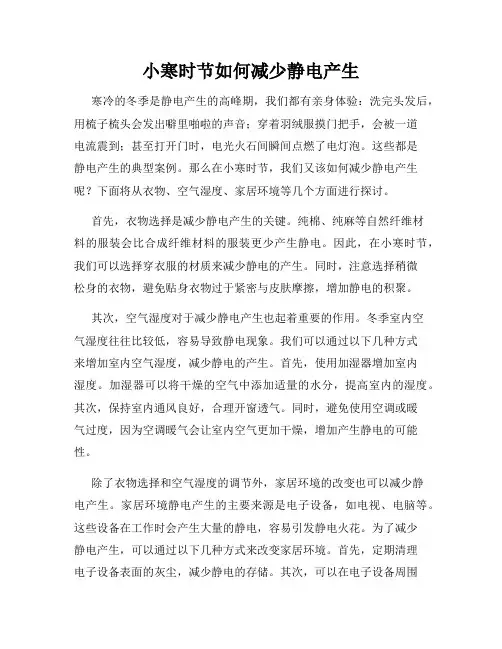 小寒时节如何减少静电产生

寒冷的冬季是静电产生的高峰期，我们都有亲身体验：洗完头发后，用梳子梳头会发出噼里啪啦的声音；穿着羽绒服摸门把手，会被一道电流震到；甚至打开门时，电光火石间瞬间点燃了电灯泡。这些都是静电产生的典型案例。那么在小寒时节，我们又该如何减少静电产生呢？下面将从衣物、空气湿度、家居环境等几个方面进行探讨。

首先，衣物选择是减少静电产生的关键。纯棉、纯麻等自然纤维材料的服装会比合成纤维材料的服装更少产生静电。因此，在小寒时节，我们可以选择穿衣服的材质来减少静电的产生。同时，注意选择稍微松身的衣物，避免贴身衣物过于紧密与皮肤摩擦，增加静电的积聚。

其次，空气湿度对于减少静电产生也起着重要的作用。冬季室内空气湿度往往比较低，容易导致静电现象。我们可以通过以下几种方式来增加室内空气湿度，减少静电的产生。首先，使用加湿器增加室内湿度。加湿器可以将干燥的空气中添加适量的水分，提高室内的湿度。其次，保持室内通风良好，合理开窗透气。同时，避免使用空调或暖气过度，因为空调暖气会让室内空气更加干燥，增加产生静电的可能性。

除了衣物选择和空气湿度的调节外，家居环境的改变也可以减少静电产生。家居环境静电产生的主要来源是电子设备，如电视、电脑等。这些设备在工作时会产生大量的静电，容易引发静电火花。为了减少静电产生，可以通过以下几种方式来改变家居环境。首先，定期清理电子设备表面的灰尘，减少静电的存储。其次，可以在电子设备周围